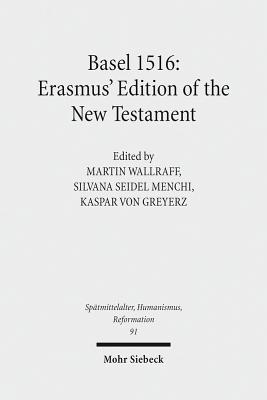 Basel 1516:
Erasmus' Edition of the New Testament

Edited by
MARTIN WALLRAFF,
SILVANA SEIDEL MENCHI,
KASPAR VON GREYERZ

Spätmittelalter, Humanismus, Reformation
91

Mohr Siebeck